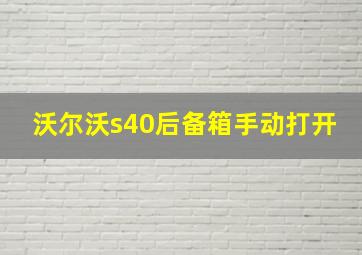 沃尔沃s40后备箱手动打开